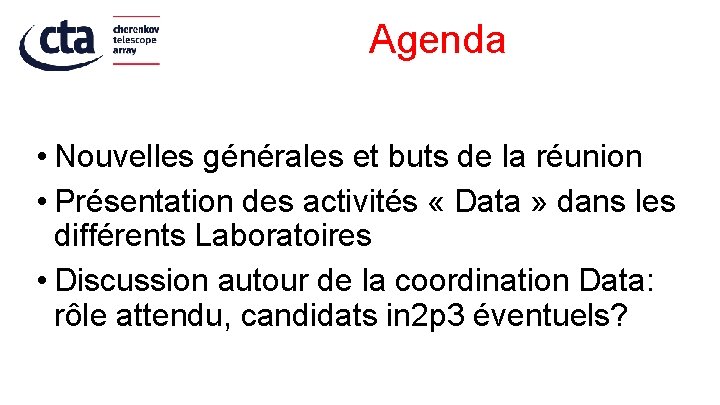 cta
cherenkov
telescope
array

Agenda

• Nouvelles générales et buts de la réunion
• Présentation des activités « Data » dans les différents Laboratoires
• Discussion autour de la coordination Data: rôle attendu, candidats in2p3 éventuels?